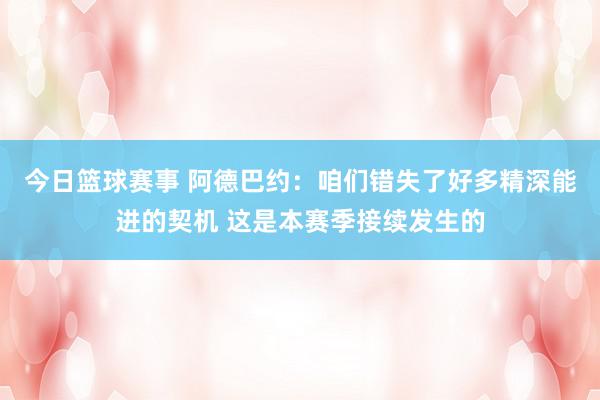 今日篮球赛事 阿德巴约：咱们错失了好多精深能进的契机 这是本赛季接续发生的